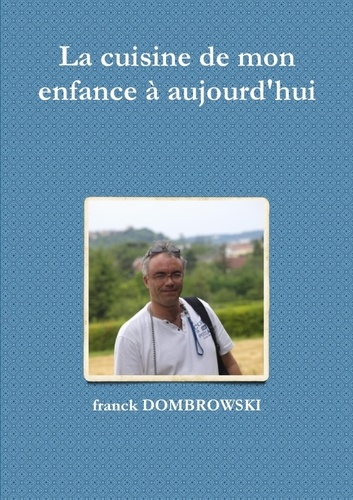 La cuisine de mon enfance à aujourd'hui

franck DOMBROWSKI